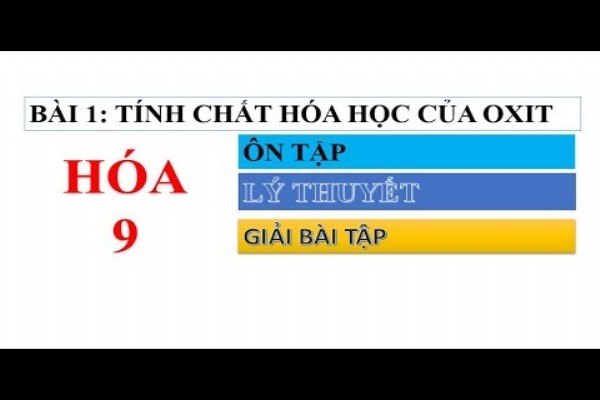 BÀI 1: TÍNH CHẤT HÓA HỌC CỦA OXIT

HÓA
9

ÔN TẬP

LÝ THUYẾT

GIẢI BÀI TẬP